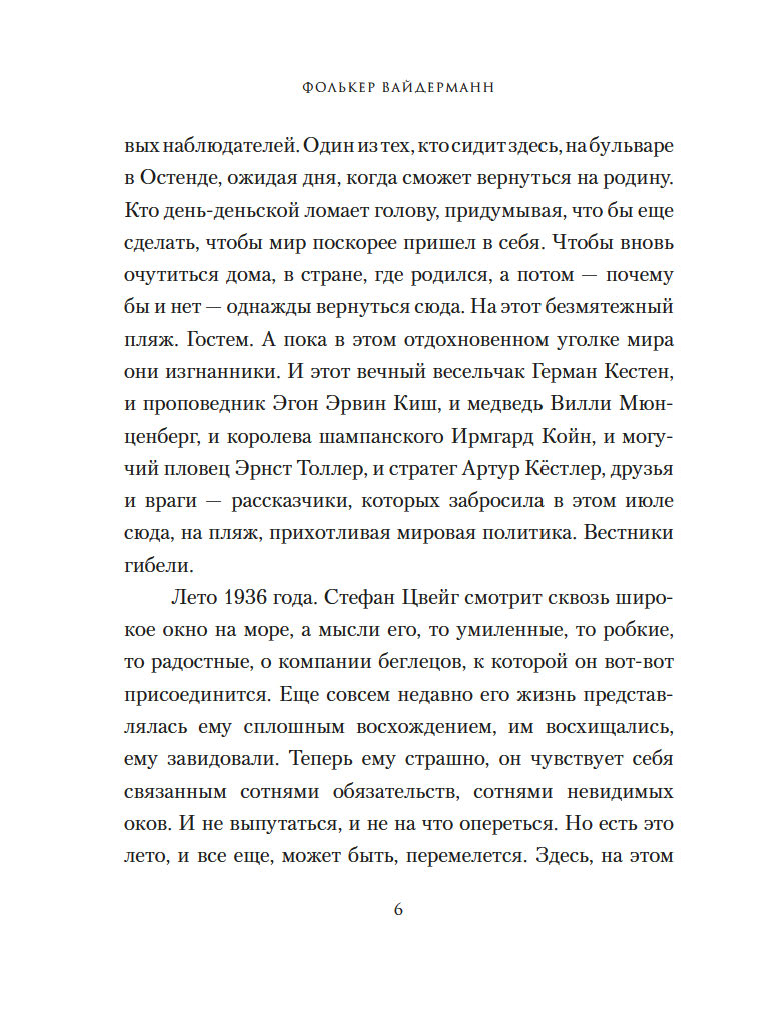 ФОЛЬКЕР ВАЙДЕРМАНН

вых наблюдателей. Один из тех, кто сидит здесь, на бульваре в Остенде, ожидая дня, когда сможет вернуться на родину. Кто день-деньской ломает голову, придумывая, что бы еще сделать, чтобы мир поскорее пришел в себя. Чтобы вновь очутиться дома, в стране, где родился, а потом — почему бы и нет — однажды вернуться сюда. На этот безмятежный пляж. Гостем. А пока в этом отдохновенном уголке мира они изгнанники. И этот вечный весельчак Герман Кестен, и проповедник Эгон Эрвин Киш, и медведь Вилли Мюнценберг, и королева шампанского Ирмгард Койн, и могучий пловец Эрнст Толлер, и стратег Артур Кёстлер, друзья и враги — рассказчики, которых забросила в этом июле сюда, на пляж, прихотливая мировая политика. Вестники гибели.

Лето 1936 года. Стефан Цвейг смотрит сквозь широкое окно на море, а мысли его, то умиленные, то робкие, то радостные, о компании беглецов, к которой он вот-вот присоединится. Еще совсем недавно его жизнь представлялась ему сплошным восхождением, им восхищались, ему завидовали. Теперь ему страшно, он чувствует себя связанным сотнями обязательств, сотнями невидимых оков. И не выпутаться, и не на что опереться. Но есть это лето, и все еще, может быть, перемелется. Здесь, на этом

6